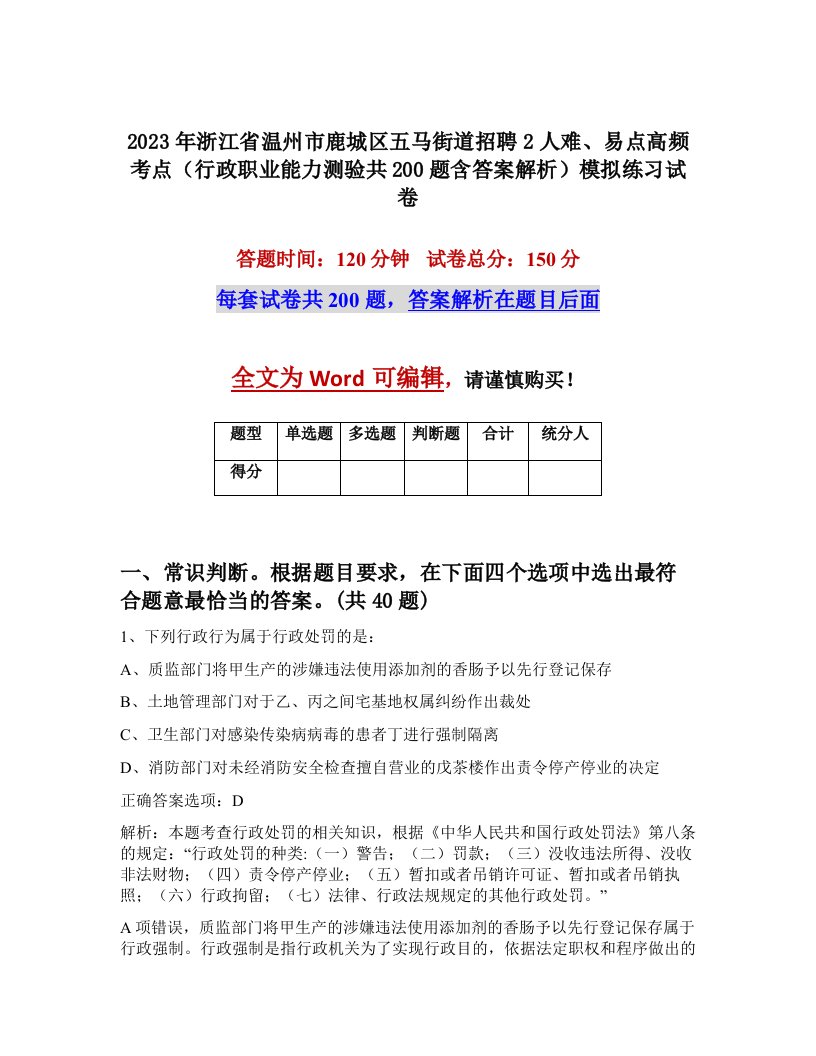 2023年浙江省温州市鹿城区五马街道招聘2人难、易点高频考点（行政职业能力测验共200题含答案解析）模拟练习试卷

答题时间：120分钟　试卷总分：150分

每套试卷共200题，答案解析在题目后面

全文为Word可编辑，请谨慎购买！

| 题型 | 单选题 | 多选题 | 判断题 | 合计 | 统分人 |
|---|---|---|---|---|---|
| 得分 | | | | | |

一、常识判断。根据题目要求，在下面四个选项中选出最符合题意最恰当的答案。(共40题)

1、下列行政行为属于行政处罚的是：

A、质监部门将甲生产的涉嫌违法使用添加剂的香肠予以先行登记保存

B、土地管理部门对于乙、丙之间宅基地权属纠纷作出裁处

C、卫生部门对感染传染病病毒的患者丁进行强制隔离

D、消防部门对未经消防安全检查擅自营业的戊茶楼作出责令停产停业的决定

正确答案选项：D

解析：本题考查行政处罚的相关知识，根据《中华人民共和国行政处罚法》第八条的规定：“行政处罚的种类:（一）警告；（二）罚款；（三）没收违法所得、没收非法财物；（四）责令停产停业；（五）暂扣或者吊销许可证、暂扣或者吊销执照；（六）行政拘留；（七）法律、行政法规规定的其他行政处罚。”

A项错误，质监部门将甲生产的涉嫌违法使用添加剂的香肠予以先行登记保存属于行政强制。行政强制是指行政机关为了实现行政目的，依据法定职权和程序做出的